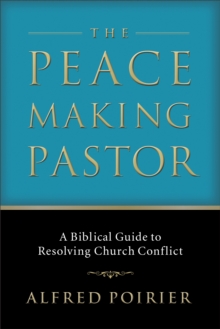 THE
PEACE
MAKING
PASTOR

A Biblical Guide to Resolving Church Conflict

ALFRED POIRIER